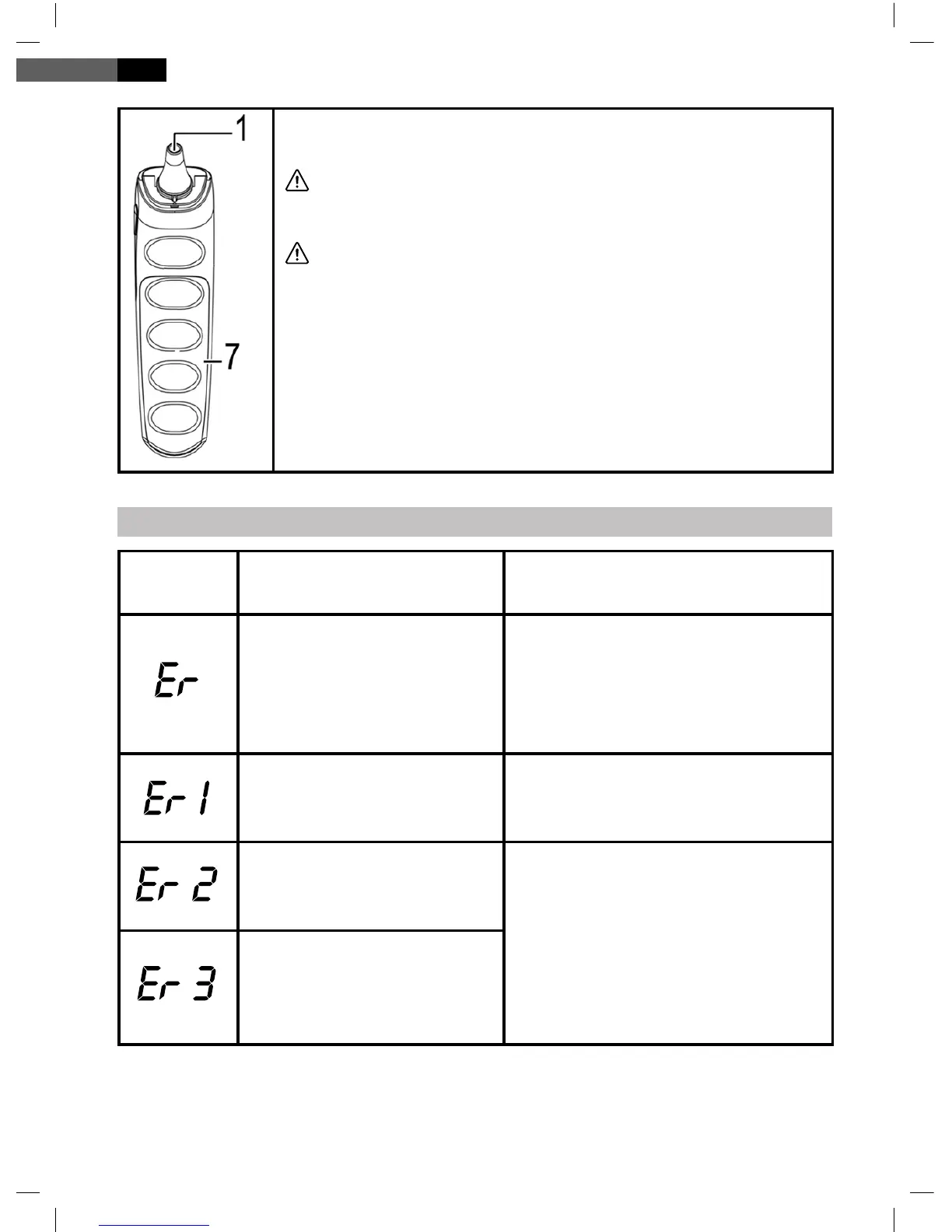 1

7

Er

Er 1

Er 2

Er 3